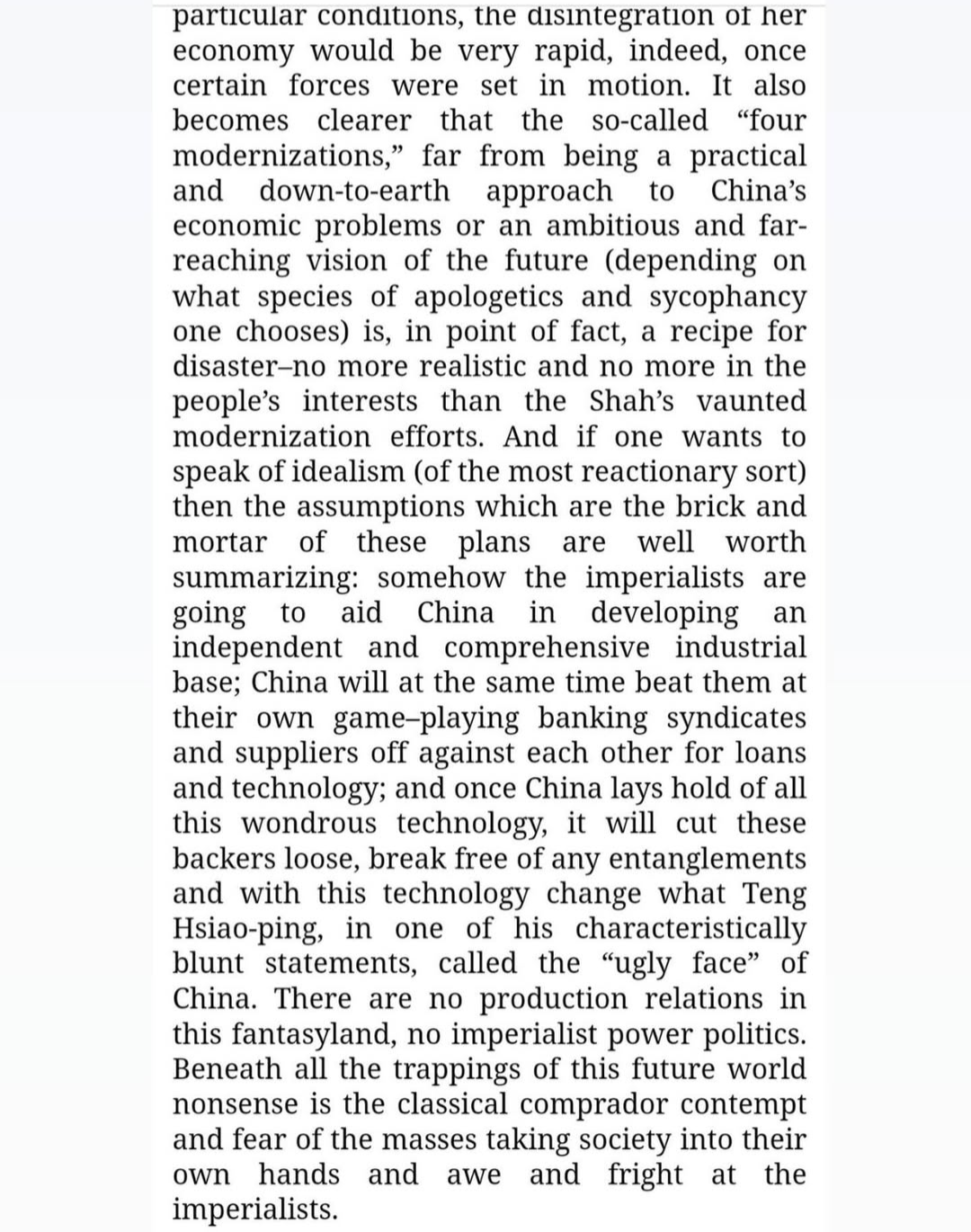 particular conditions, the disintegration of her economy would be very rapid, indeed, once certain forces were set in motion. It also becomes clearer that the so-called “four modernizations,” far from being a practical and down-to-earth approach to China’s economic problems or an ambitious and far-reaching vision of the future (depending on what species of apologetics and sycophancy one chooses) is, in point of fact, a recipe for disaster–no more realistic and no more in the people’s interests than the Shah’s vaunted modernization efforts. And if one wants to speak of idealism (of the most reactionary sort) then the assumptions which are the brick and mortar of these plans are well worth summarizing: somehow the imperialists are going to aid China in developing an independent and comprehensive industrial base; China will at the same time beat them at their own game–playing banking syndicates and suppliers off against each other for loans and technology; and once China lays hold of all this wondrous technology, it will cut these backers loose, break free of any entanglements and with this technology change what Teng Hsiao-ping, in one of his characteristically blunt statements, called the “ugly face” of China. There are no production relations in this fantasyland, no imperialist power politics. Beneath all the trappings of this future world nonsense is the classical comprador contempt and fear of the masses taking society into their own hands and awe and fright at the imperialists.